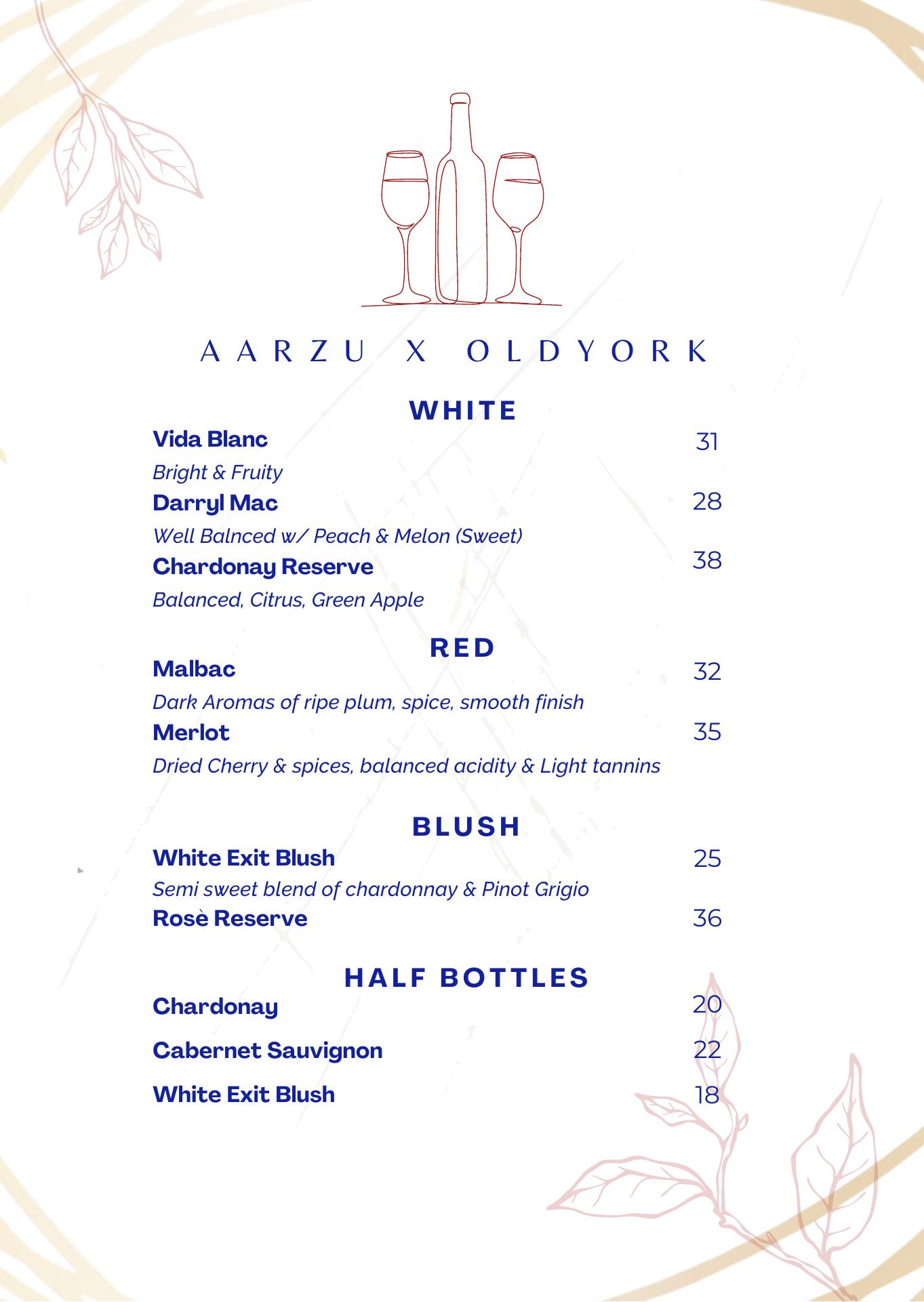 AARZU X OLDYORK

WHITE

Vida Blanc 31
Bright & Fruity

Darryl Mac 28
Well Balnced w/ Peach & Melon (Sweet)

Chardonay Reserve 38
Balanced, Citrus, Green Apple

RED

Malbac 32
Dark Aromas of ripe plum, spice, smooth finish

Merlot 35
Dried Cherry & spices, balanced acidity & Light tannins

BLUSH

White Exit Blush 25
Semi sweet blend of chardonnay & Pinot Grigio

Rosè Reserve 36

HALF BOTTLES

Chardonay 20

Cabernet Sauvignon 22

White Exit Blush 18